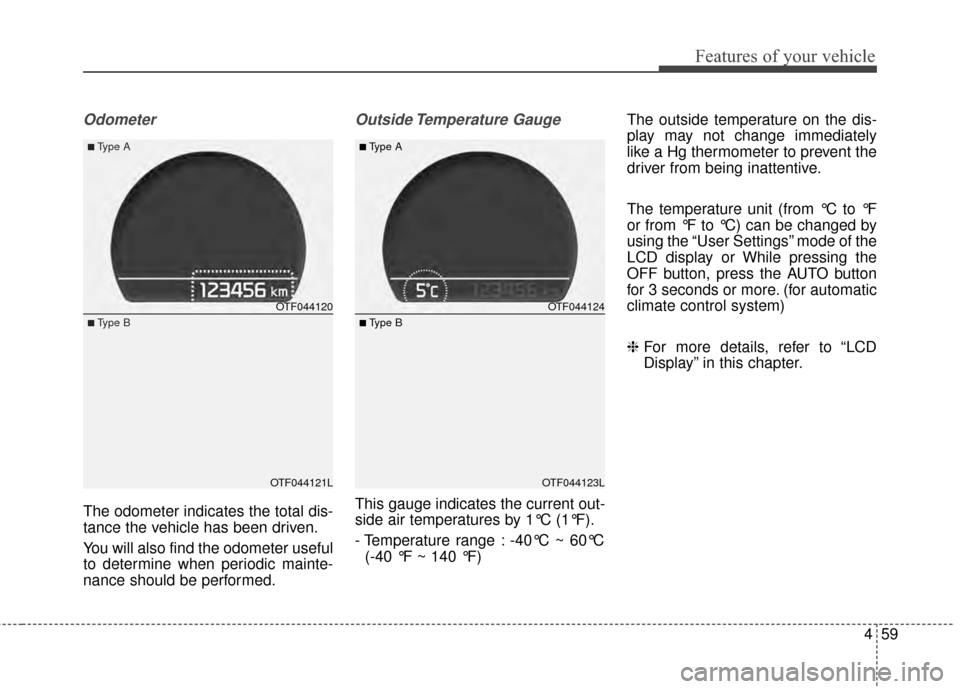 Features of your vehicle

Odometer

■ Type A

123456 km

OTF044120

■ Type B

OTF044121L

The odometer indicates the total distance the vehicle has been driven.

You will also find the odometer useful to determine when periodic maintenance should be performed.

Outside Temperature Gauge

■ Type A

5°C

OTF044124

■ Type B

OTF044123L

This gauge indicates the current outside air temperatures by 1℃ (1℉).

- Temperature range : -40℃ ~ 60℃ (-40 ℉ ~ 140 ℉)

The outside temperature on the display may not change immediately like a Hg thermometer to prevent the driver from being inattentive.

The temperature unit (from ℃ to ℉ or from ℉ to ℃) can be changed by using the “User Settings” mode of the LCD display or While pressing the OFF button, press the AUTO button for 3 seconds or more. (for automatic climate control system)

❈ For more details, refer to “LCD Display” in this chapter.

4 59

carmanualsonline.info